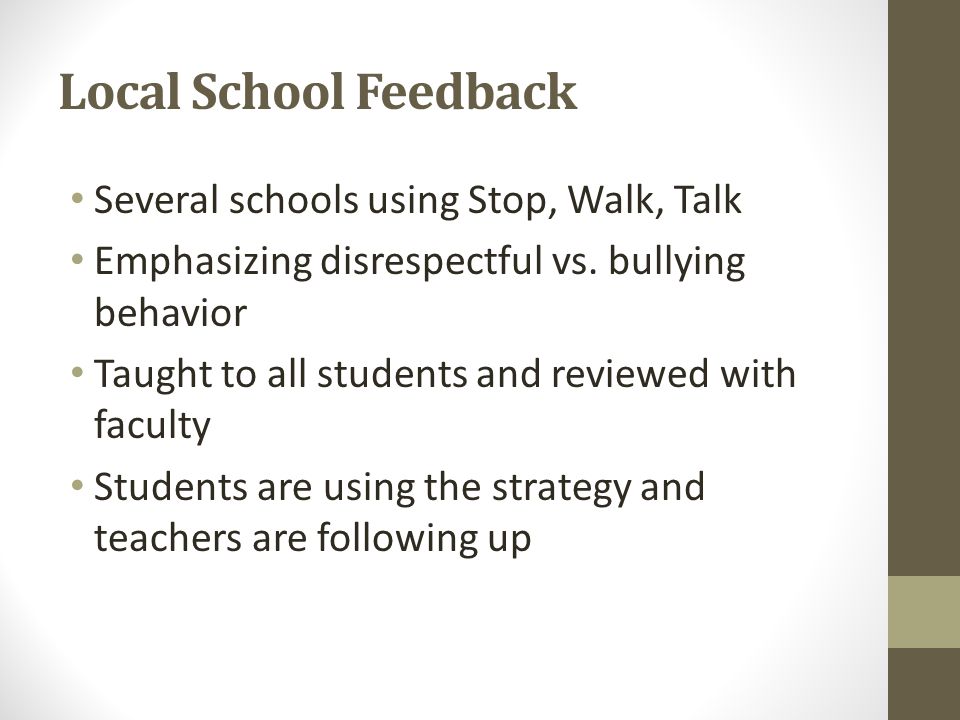 Local School Feedback

• Several schools using Stop, Walk, Talk
• Emphasizing disrespectful vs. bullying behavior
• Taught to all students and reviewed with faculty
• Students are using the strategy and teachers are following up